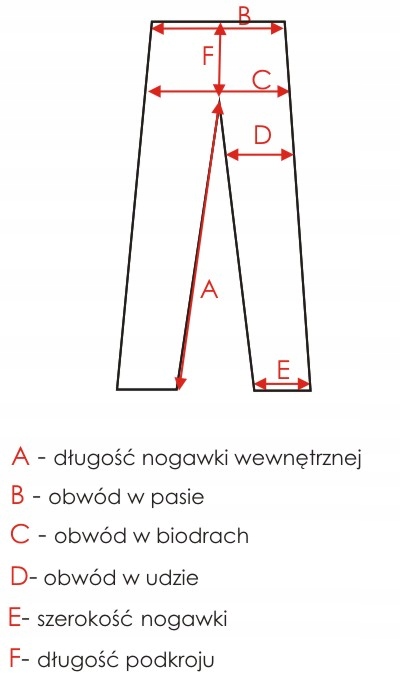 B
F
C
D
A
E

A - długość nogawki wewnętrznej
B - obwód w pasie
C - obwód w biodrach
D- obwód w udzie
E- szerokość nogawki
F- długość podkroju